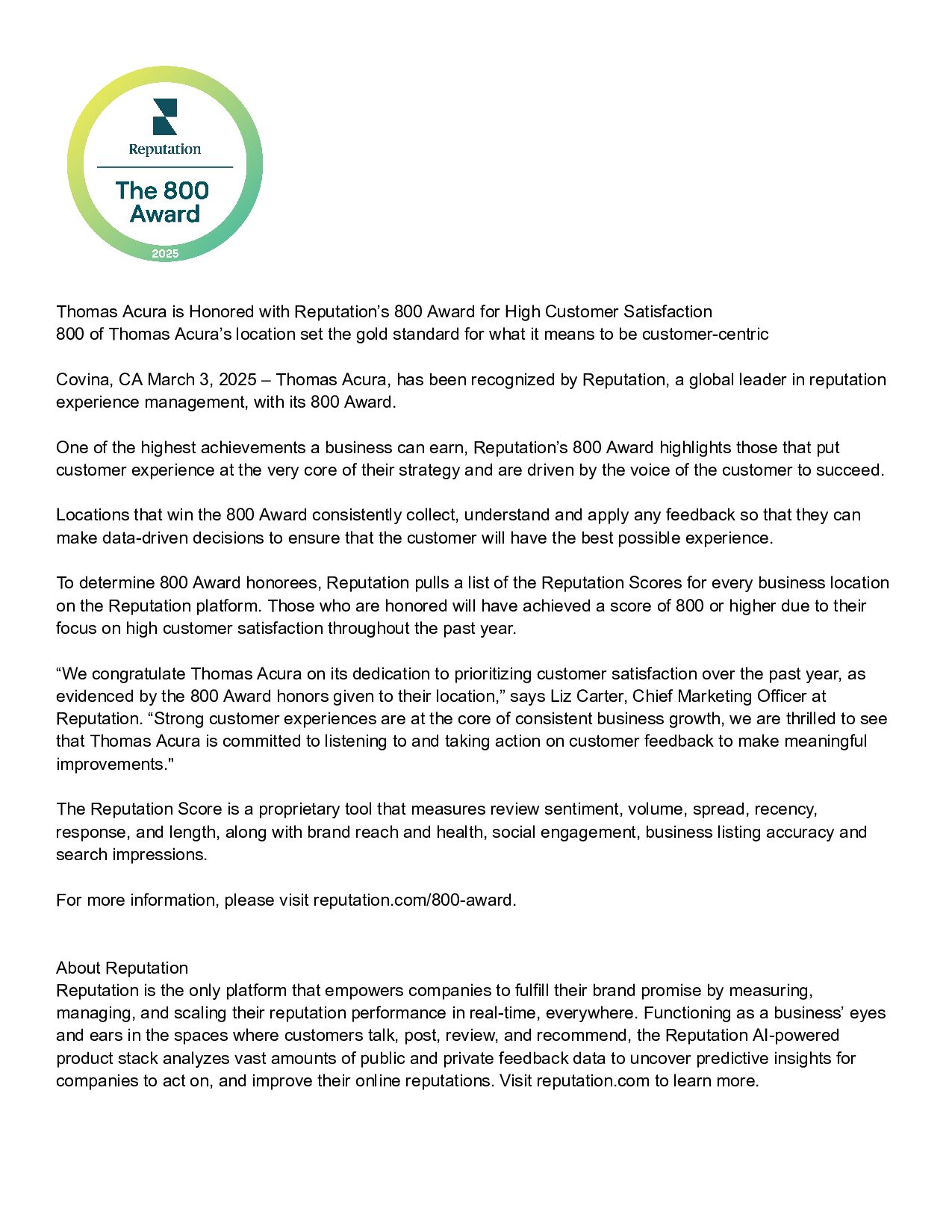 Reputation

The 800 Award

2025

Thomas Acura is Honored with Reputation's 800 Award for High Customer Satisfaction
800 of Thomas Acura's location set the gold standard for what it means to be customer-centric

Covina, CA March 3, 2025 – Thomas Acura, has been recognized by Reputation, a global leader in reputation experience management, with its 800 Award.

One of the highest achievements a business can earn, Reputation's 800 Award highlights those that put customer experience at the very core of their strategy and are driven by the voice of the customer to succeed.

Locations that win the 800 Award consistently collect, understand and apply any feedback so that they can make data-driven decisions to ensure that the customer will have the best possible experience.

To determine 800 Award honorees, Reputation pulls a list of the Reputation Scores for every business location on the Reputation platform. Those who are honored will have achieved a score of 800 or higher due to their focus on high customer satisfaction throughout the past year.

"We congratulate Thomas Acura on its dedication to prioritizing customer satisfaction over the past year, as evidenced by the 800 Award honors given to their location," says Liz Carter, Chief Marketing Officer at Reputation. "Strong customer experiences are at the core of consistent business growth, we are thrilled to see that Thomas Acura is committed to listening to and taking action on customer feedback to make meaningful improvements."

The Reputation Score is a proprietary tool that measures review sentiment, volume, spread, recency, response, and length, along with brand reach and health, social engagement, business listing accuracy and search impressions.

For more information, please visit reputation.com/800-award.

About Reputation
Reputation is the only platform that empowers companies to fulfill their brand promise by measuring, managing, and scaling their reputation performance in real-time, everywhere. Functioning as a business' eyes and ears in the spaces where customers talk, post, review, and recommend, the Reputation AI-powered product stack analyzes vast amounts of public and private feedback data to uncover predictive insights for companies to act on, and improve their online reputations. Visit reputation.com to learn more.